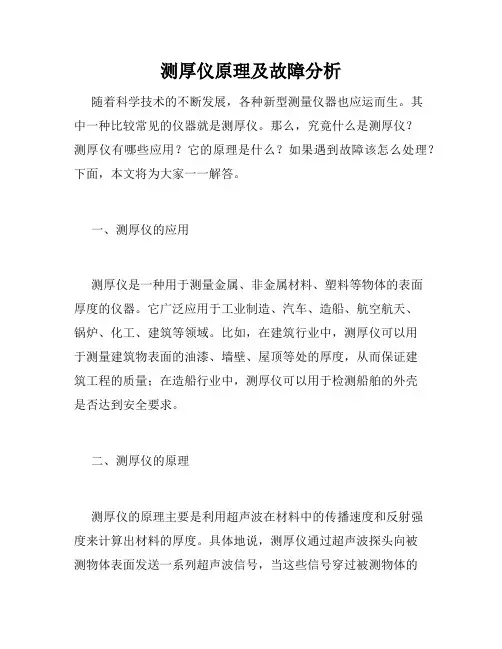 测厚仪原理及故障分析

随着科学技术的不断发展，各种新型测量仪器也应运而生。其中一种比较常见的仪器就是测厚仪。那么，究竟什么是测厚仪？测厚仪有哪些应用？它的原理是什么？如果遇到故障该怎么处理？下面，本文将为大家一一解答。

一、测厚仪的应用

测厚仪是一种用于测量金属、非金属材料、塑料等物体的表面厚度的仪器。它广泛应用于工业制造、汽车、造船、航空航天、锅炉、化工、建筑等领域。比如，在建筑行业中，测厚仪可以用于测量建筑物表面的油漆、墙壁、屋顶等处的厚度，从而保证建筑工程的质量；在造船行业中，测厚仪可以用于检测船舶的外壳是否达到安全要求。

二、测厚仪的原理

测厚仪的原理主要是利用超声波在材料中的传播速度和反射强度来计算出材料的厚度。具体地说，测厚仪通过超声波探头向被测物体表面发送一系列超声波信号，当这些信号穿过被测物体的